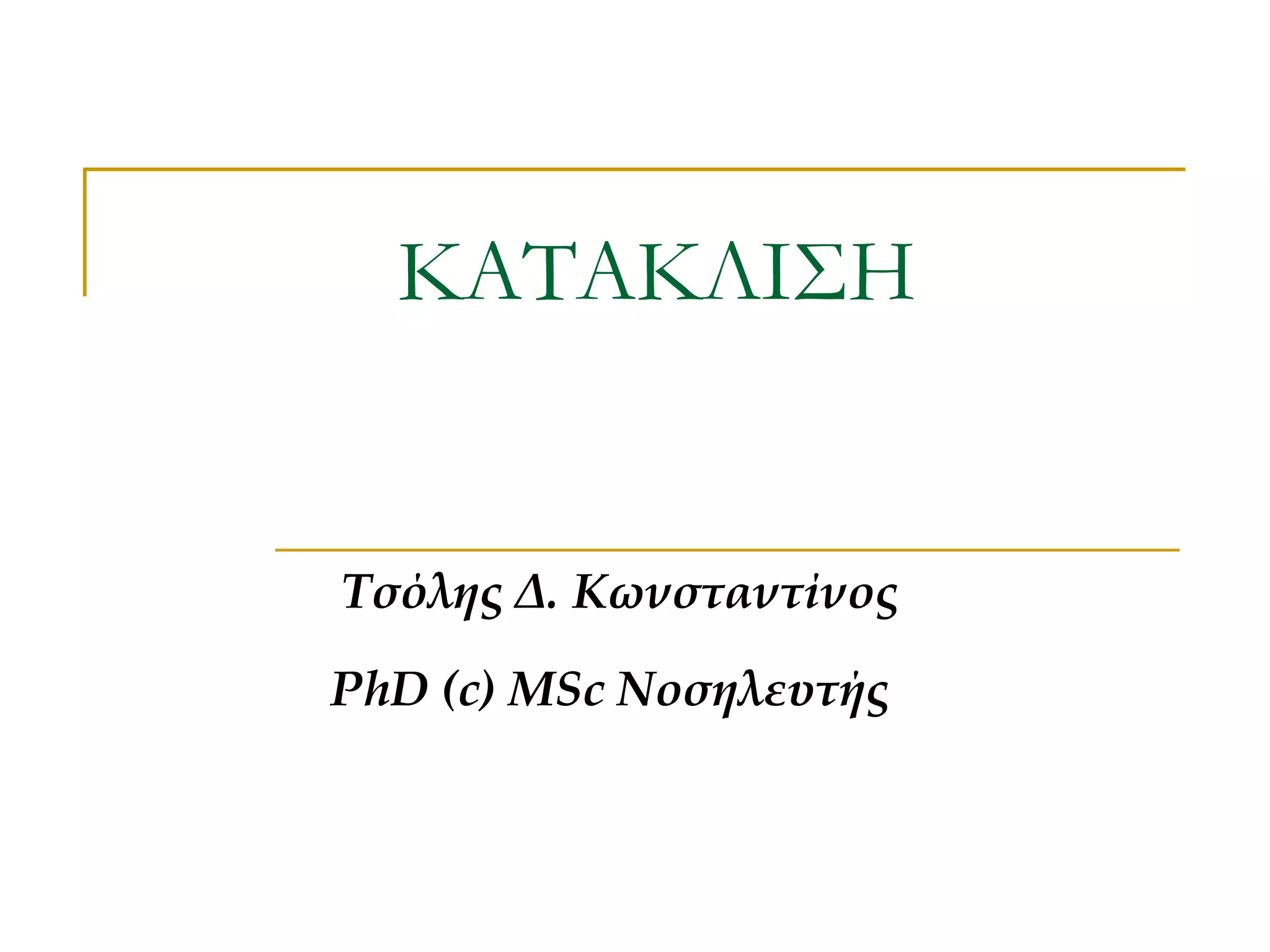 ΚΑΤΑΚΛΙΣΗ

Τσόλης Δ. Κωνσταντίνος

PhD (c) MSc Νοσηλευτής